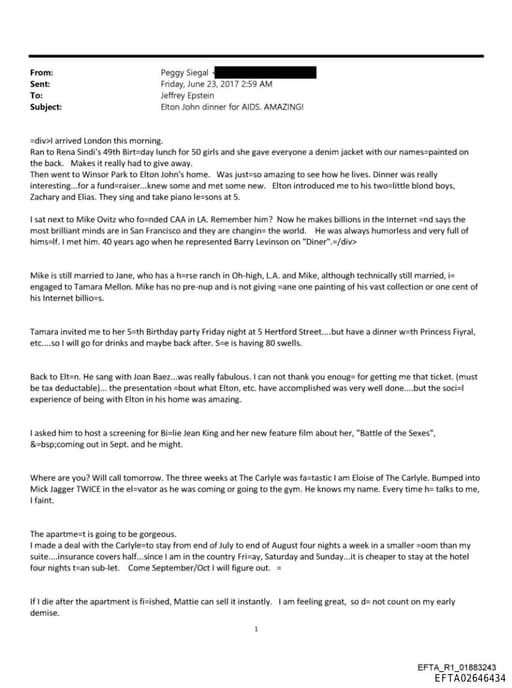 From: Peggy Siegal
Sent: Friday, June 23, 2017 2:59 AM
To: Jeffrey Epstein
Subject: Elton John dinner for AIDS. AMAZING!

=div>I arrived London this morning.
Ran to Rena Sindi's 49th Birt=day lunch for 50 girls and she gave everyone a denim jacket with our names=painted on the back. Makes it really had to give away.
Then went to Winsor Park to Elton John's home. Was just=so amazing to see how he lives. Dinner was really interesting...for a fund=raiser...knew some and met some new. Elton introduced me to his two=little blond boys, Zachary and Elias. They sing and take piano le=sons at 5.

I sat next to Mike Ovitz who fo=nded CAA in LA. Remember him? Now he makes billions in the Internet =nd says the most brilliant minds are in San Francisco and they are changin= the world. He was always humorless and very full of hims=lf. I met him. 40 years ago when he represented Barry Levinson on "Diner".=/div>

Mike is still married to Jane, who has a h=rse ranch in Oh-high, L.A. and Mike, although technically still married, i= engaged to Tamara Mellon. Mike has no pre-nup and is not giving =ane one painting of his vast collection or one cent of his Internet billio=s.

Tamara invited me to her 5=th Birthday party Friday night at 5 Hertford Street....but have a dinner w=th Princess Fiyral, etc....so I will go for drinks and maybe back after. S=e is having 80 swells.

Back to Elt=n. He sang with Joan Baez...was really fabulous. I can not thank you enoug= for getting me that ticket. (must be tax deductable)... the presentation =bout what Elton, etc. have accomplished was very well done....but the soci=l experience of being with Elton in his home was amazing.

I asked him to host a screening for Bi=lie Jean King and her new feature film about her, "Battle of the Sexes", &=bsp;coming out in Sept. and he might.

Where are you? Will call tomorrow. The three weeks at The Carlyle was fa=tastic I am Eloise of The Carlyle. Bumped into Mick Jagger TWICE in the el=vator as he was coming or going to the gym. He knows my name. Every time h= talks to me, I faint.

The apartme=t is going to be gorgeous.
I made a deal with the Carlyle=to stay from end of July to end of August four nights a week in a smaller =oom than my suite....insurance covers half...since I am in the country Fri=ay, Saturday and Sunday...it is cheaper to stay at the hotel four nights t=an sub-let. Come September/Oct I will figure out. =

If I die after the apartment is fi=ished, Mattie can sell it instantly. I am feeling great, so d= not count on my early demise.

1

EFTA_R1_01883243
EFTA02646434